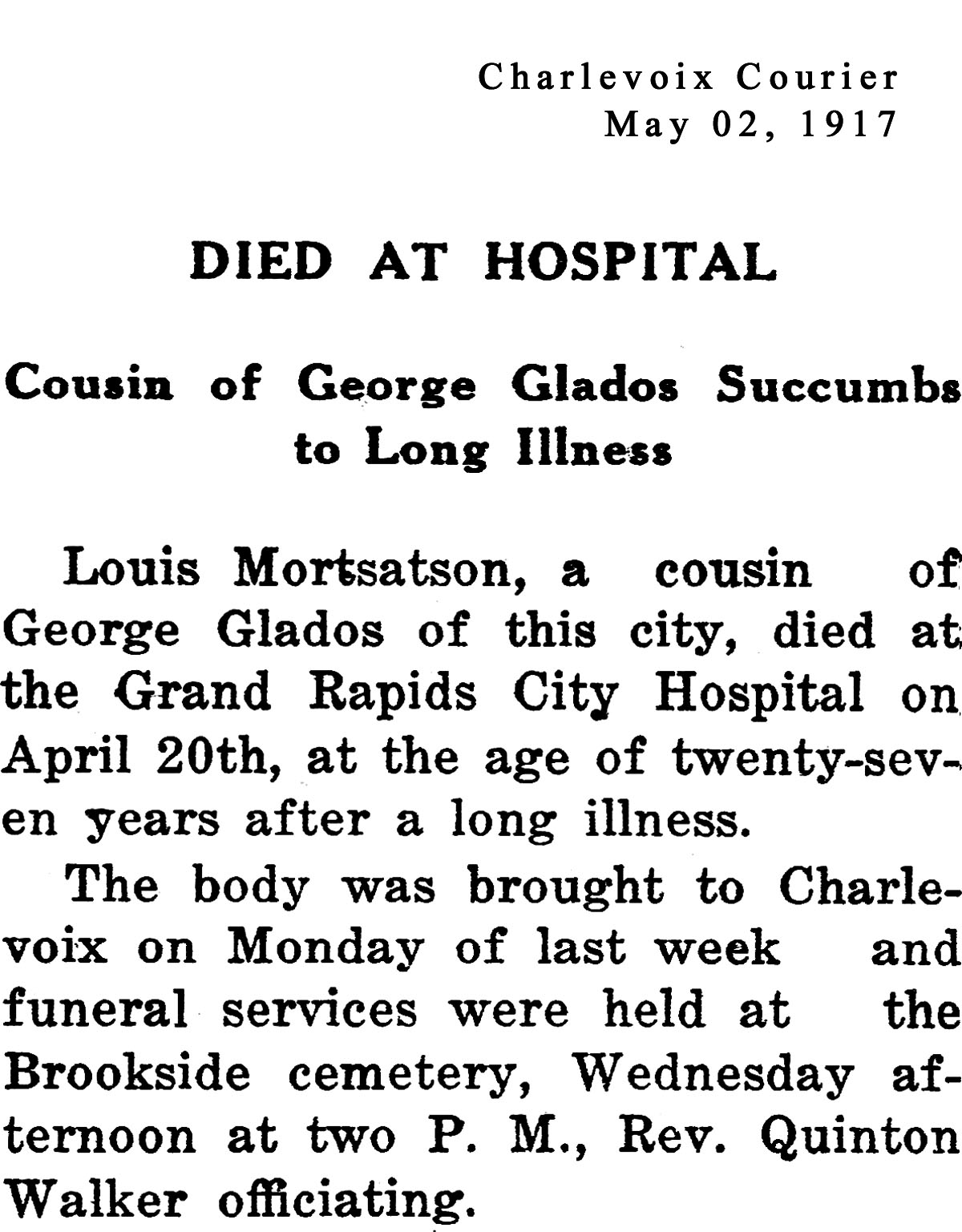 Charlevoix Courier
May 02, 1917

DIED AT HOSPITAL

Cousin of George Glados Succumbs to Long Illness

Louis Mortsatson, a cousin of George Glados of this city, died at the Grand Rapids City Hospital on April 20th, at the age of twenty-seven years after a long illness.

The body was brought to Charlevoix on Monday of last week and funeral services were held at the Brookside cemetery, Wednesday afternoon at two P. M., Rev. Quinton Walker officiating.